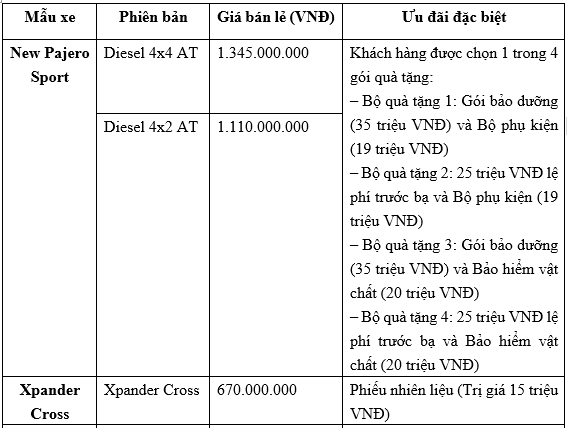 | Mẫu xe | Phiên bản | Giá bán lẻ (VNĐ) | Ưu đãi đặc biệt |
|---|---|---|---|
| New Pajero Sport | Diesel 4x4 AT | 1.345.000.000 | Khách hàng được chọn 1 trong 4 gói quà tặng: – Bộ quà tặng 1: Gói bảo dưỡng (35 triệu VNĐ) và Bộ phụ kiện (19 triệu VNĐ) – Bộ quà tặng 2: 25 triệu VNĐ lệ phí trước bạ và Bộ phụ kiện (19 triệu VNĐ) – Bộ quà tặng 3: Gói bảo dưỡng (35 triệu VNĐ) và Bảo hiểm vật chất (20 triệu VNĐ) – Bộ quà tặng 4: 25 triệu VNĐ lệ phí trước bạ và Bảo hiểm vật chất (20 triệu VNĐ) |
| | Diesel 4x2 AT | 1.110.000.000 | |
| Xpander Cross | Xpander Cross | 670.000.000 | Phiếu nhiên liệu (Trị giá 15 triệu VNĐ) |